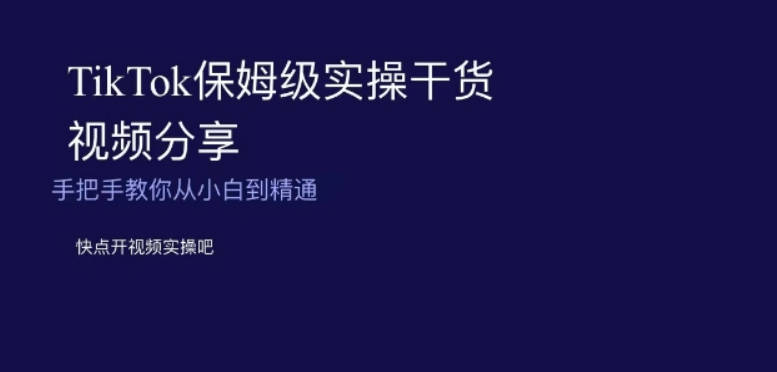 TikTok保姆级实操干货
视频分享
手把手教你从小白到精通

快点开视频实操吧